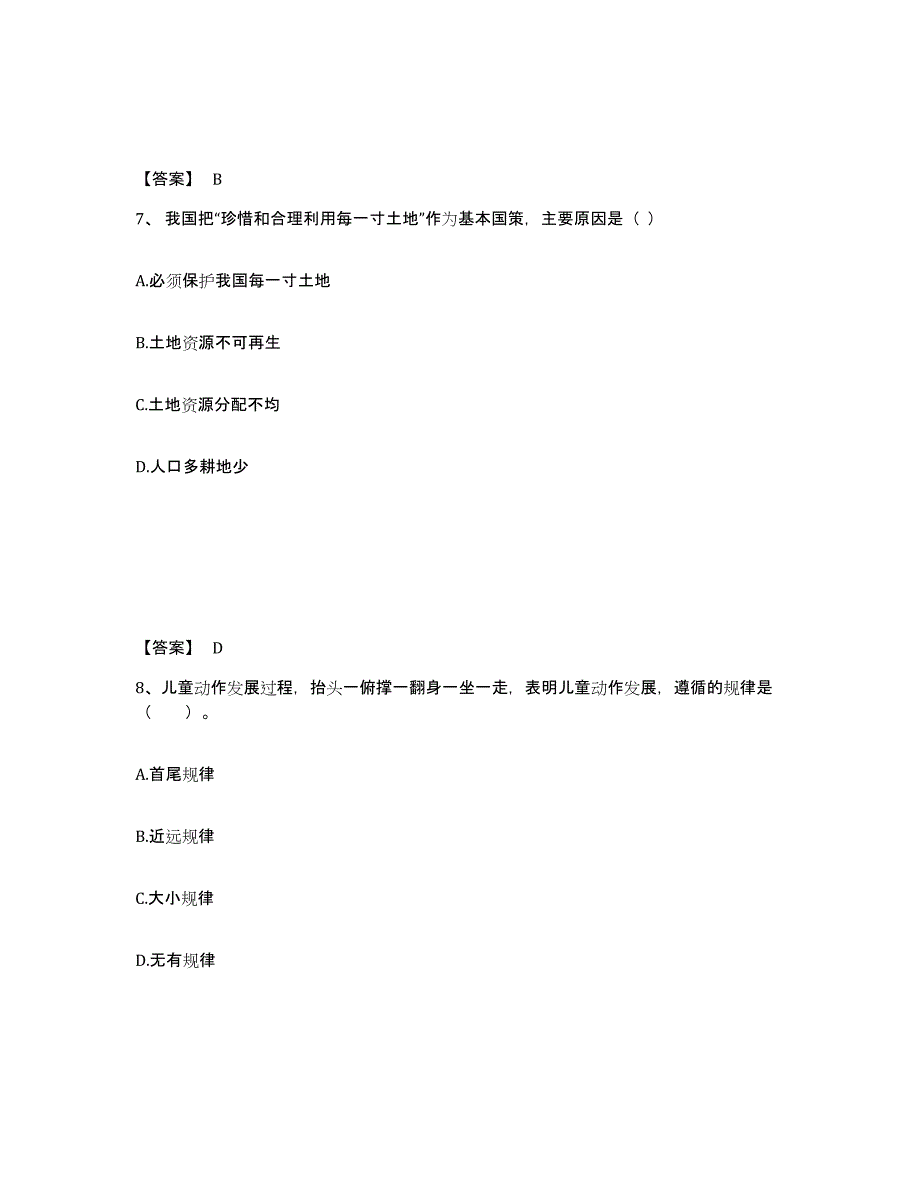 【答案】 B

7、我国把“珍惜和合理利用每一寸土地”作为基本国策，主要原因是（ ）

A.必须保护我国每一寸土地

B.土地资源不可再生

C.土地资源分配不均

D.人口多耕地少

【答案】 D

8、儿童动作发展过程，抬头一俯撑一翻身一坐一走，表明儿童动作发展，遵循的规律是（ ）。

A.首尾规律

B.近远规律

C.大小规律

D.无有规律